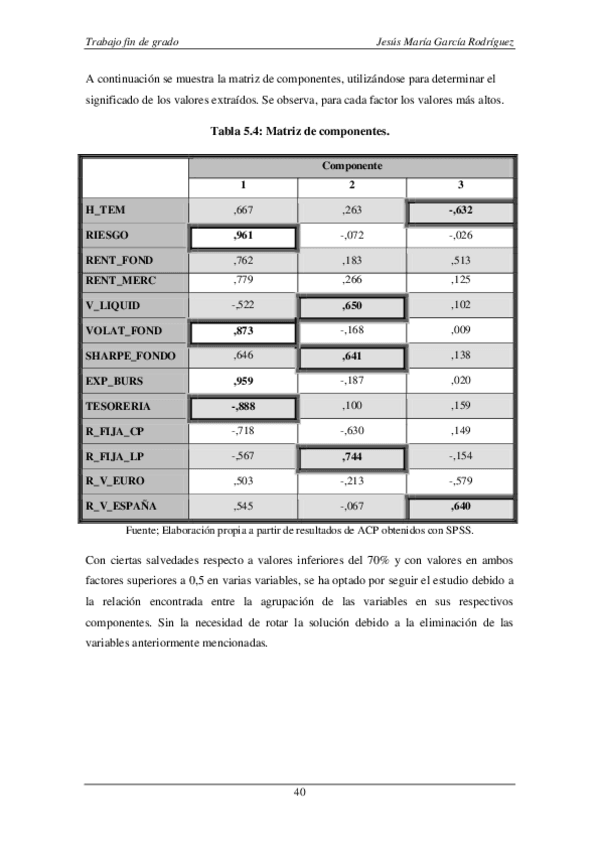 Trabajo fin de grado Jesús María García Rodríguez

A continuación se muestra la matriz de componentes, utilizándose para determinar el significado de los valores extraídos. Se observa, para cada factor los valores más altos.

Tabla 5.4: Matriz de componentes.

| | Componente | | |
|---|---|---|---|
| | 1 | 2 | 3 |
| H_TEM | ,667 | ,263 | -,632 |
| RIESGO | ,961 | -,072 | -,026 |
| RENT_FOND | ,762 | ,183 | ,513 |
| RENT_MERC | ,779 | ,266 | ,125 |
| V_LIQUID | -,522 | ,650 | ,102 |
| VOLAT_FOND | ,873 | -,168 | ,009 |
| SHARPE_FONDO | ,646 | ,641 | ,138 |
| EXP_BURS | ,959 | -,187 | ,020 |
| TESORERIA | -,888 | ,100 | ,159 |
| R_FIJA_CP | -,718 | -,630 | ,149 |
| R_FIJA_LP | -,567 | ,744 | -,154 |
| R_V_EURO | ,503 | -,213 | -,579 |
| R_V_ESPAÑA | ,545 | -,067 | ,640 |

Fuente; Elaboración propia a partir de resultados de ACP obtenidos con SPSS.

Con ciertas salvedades respecto a valores inferiores del 70% y con valores en ambos factores superiores a 0,5 en varias variables, se ha optado por seguir el estudio debido a la relación encontrada entre la agrupación de las variables en sus respectivos componentes. Sin la necesidad de rotar la solución debido a la eliminación de las variables anteriormente mencionadas.

40